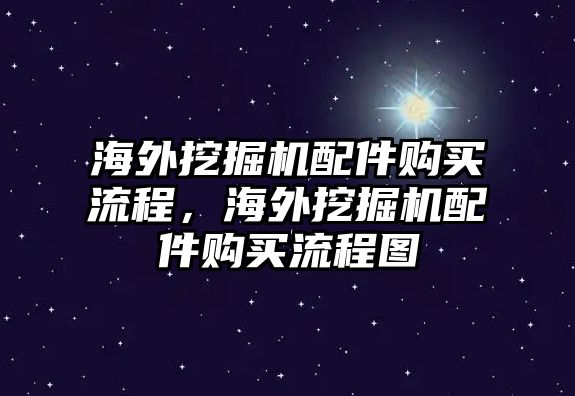 海外挖掘机配件购买流程，海外挖掘机配件购买流程图